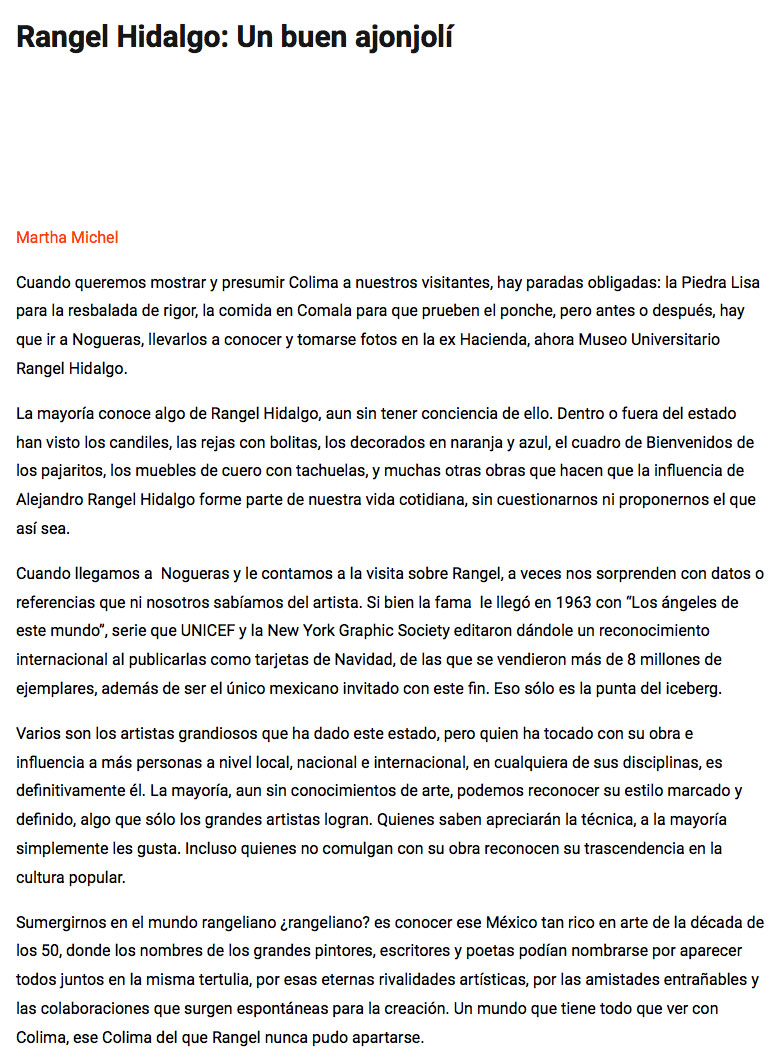 Rangel Hidalgo: Un buen ajonjolí

Martha Michel

Cuando queremos mostrar y presumir Colima a nuestros visitantes, hay paradas obligadas: la Piedra Lisa para la resbalada de rigor, la comida en Comala para que prueben el ponche, pero antes o después, hay que ir a Nogueras, llevarlos a conocer y tomarse fotos en la ex Hacienda, ahora Museo Universitario Rangel Hidalgo.

La mayoría conoce algo de Rangel Hidalgo, aun sin tener conciencia de ello. Dentro o fuera del estado han visto los candiles, las rejas con bolitas, los decorados en naranja y azul, el cuadro de Bienvenidos de los pajaritos, los muebles de cuero con tachuelas, y muchas otras obras que hacen que la influencia de Alejandro Rangel Hidalgo forme parte de nuestra vida cotidiana, sin cuestionarnos ni proponernos el que así sea.

Cuando llegamos a Nogueras y le contamos a la visita sobre Rangel, a veces nos sorprenden con datos o referencias que ni nosotros sabíamos del artista. Si bien la fama le llegó en 1963 con "Los ángeles de este mundo", serie que UNICEF y la New York Graphic Society editaron dándole un reconocimiento internacional al publicarlas como tarjetas de Navidad, de las que se vendieron más de 8 millones de ejemplares, además de ser el único mexicano invitado con este fin. Eso sólo es la punta del iceberg.

Varios son los artistas grandiosos que ha dado este estado, pero quien ha tocado con su obra e influencia a más personas a nivel local, nacional e internacional, en cualquiera de sus disciplinas, es definitivamente él. La mayoría, aun sin conocimientos de arte, podemos reconocer su estilo marcado y definido, algo que sólo los grandes artistas logran. Quienes saben apreciarán la técnica, a la mayoría simplemente les gusta. Incluso quienes no comulgan con su obra reconocen su trascendencia en la cultura popular.

Sumergirnos en el mundo rangeliano ¿rangeliano? es conocer ese México tan rico en arte de la década de los 50, donde los nombres de los grandes pintores, escritores y poetas podían nombrarse por aparecer todos juntos en la misma tertulia, por esas eternas rivalidades artísticas, por las amistades entrañables y las colaboraciones que surgen espontáneas para la creación. Un mundo que tiene todo que ver con Colima, ese Colima del que Rangel nunca pudo apartarse.